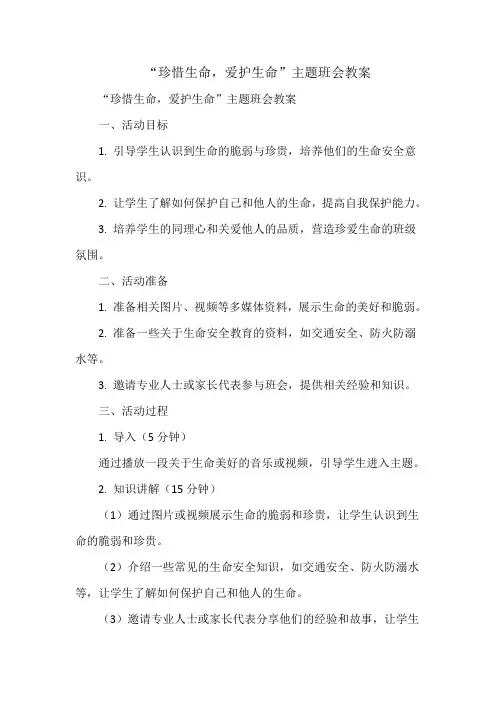 “珍惜生命，爱护生命”主题班会教案

“珍惜生命，爱护生命”主题班会教案

一、活动目标

1. 引导学生认识到生命的脆弱与珍贵，培养他们的生命安全意识。

2. 让学生了解如何保护自己和他人的生命，提高自我保护能力。

3. 培养学生的同理心和关爱他人的品质，营造珍爱生命的班级氛围。

二、活动准备

1. 准备相关图片、视频等多媒体资料，展示生命的美好和脆弱。

2. 准备一些关于生命安全教育的资料，如交通安全、防火防溺水等。

3. 邀请专业人士或家长代表参与班会，提供相关经验和知识。

三、活动过程

1. 导入（5 分钟）

通过播放一段关于生命美好的音乐或视频，引导学生进入主题。

2. 知识讲解（15 分钟）

（1）通过图片或视频展示生命的脆弱和珍贵，让学生认识到生命的脆弱和珍贵。

（2）介绍一些常见的生命安全知识，如交通安全、防火防溺水等，让学生了解如何保护自己和他人的生命。

（3）邀请专业人士或家长代表分享他们的经验和故事，让学生